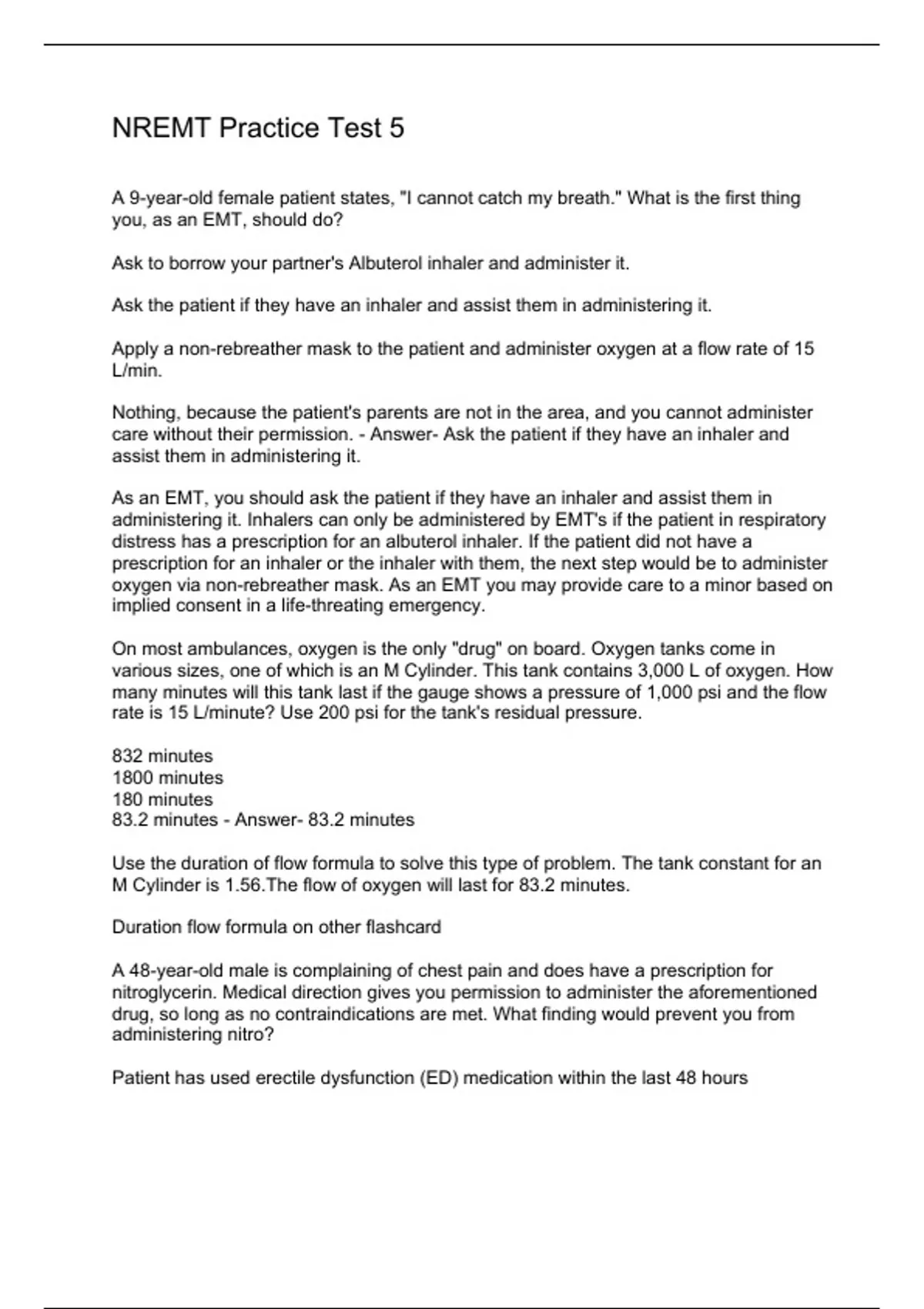 NREMT Practice Test 5

A 9-year-old female patient states, "I cannot catch my breath." What is the first thing you, as an EMT, should do?

Ask to borrow your partner's Albuterol inhaler and administer it.

Ask the patient if they have an inhaler and assist them in administering it.

Apply a non-rebreather mask to the patient and administer oxygen at a flow rate of 15 L/min.

Nothing, because the patient's parents are not in the area, and you cannot administer care without their permission. - Answer- Ask the patient if they have an inhaler and assist them in administering it.

As an EMT, you should ask the patient if they have an inhaler and assist them in administering it. Inhalers can only be administered by EMT's if the patient in respiratory distress has a prescription for an albuterol inhaler. If the patient did not have a prescription for an inhaler or the inhaler with them, the next step would be to administer oxygen via non-rebreather mask. As an EMT you may provide care to a minor based on implied consent in a life-threating emergency.

On most ambulances, oxygen is the only "drug" on board. Oxygen tanks come in various sizes, one of which is an M Cylinder. This tank contains 3,000 L of oxygen. How many minutes will this tank last if the gauge shows a pressure of 1,000 psi and the flow rate is 15 L/minute? Use 200 psi for the tank's residual pressure.

832 minutes
1800 minutes
180 minutes
83.2 minutes - Answer- 83.2 minutes

Use the duration of flow formula to solve this type of problem. The tank constant for an M Cylinder is 1.56.The flow of oxygen will last for 83.2 minutes.

Duration flow formula on other flashcard

A 48-year-old male is complaining of chest pain and does have a prescription for nitroglycerin. Medical direction gives you permission to administer the aforementioned drug, so long as no contraindications are met. What finding would prevent you from administering nitro?

Patient has used erectile dysfunction (ED) medication within the last 48 hours